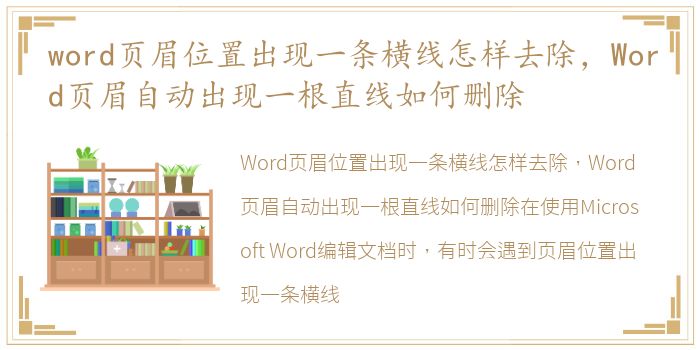 word页眉位置出现一条横线怎样去除，Word页眉自动出现一根直线如何删除

Word页眉位置出现一条横线怎样去除，Word页眉自动出现一根直线如何删除在使用Microsoft Word编辑文档时，有时会遇到页眉位置出现一条横线